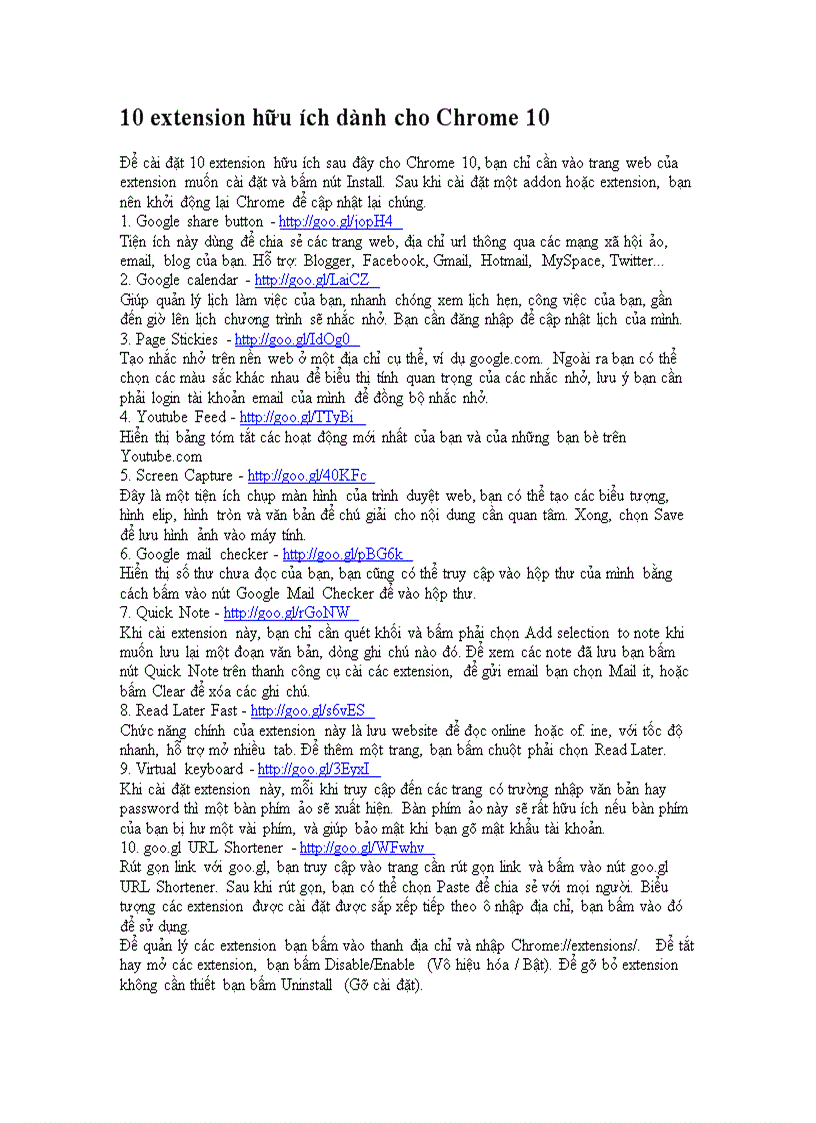 10 extension hữu ích dành cho Chrome 10

Để cài đặt 10 extension hữu ích sau đây cho Chrome 10, bạn chỉ cần vào trang web của extension muốn cài đặt và bấm nút Install. Sau khi cài đặt một addon hoặc extension, bạn nên khởi động lại Chrome để cập nhật lại chúng.
1. Google share button - http://goo.gl/jopH4
Tiện ích này dùng để chia sẻ các trang web, địa chỉ url thông qua các mạng xã hội ảo, email, blog của bạn. Hỗ trợ: Blogger, Facebook, Gmail, Hotmail, MySpace, Twitter...
2. Google calendar - http://goo.gl/LaiCZ
Giúp quản lý lịch làm việc của bạn, nhanh chóng xem lịch hẹn, công việc của bạn, gần đến giờ lên lịch chương trình sẽ nhắc nhở. Bạn cần đăng nhập để cập nhật lịch của mình.
3. Page Stickies - http://goo.gl/IdOg0
Tạo nhắc nhở trên nền web ở một địa chỉ cụ thể, ví dụ google.com. Ngoài ra bạn có thể chọn các màu sắc khác nhau để biểu thị tính quan trọng của các nhắc nhở, lưu ý bạn cần phải login tài khoản email của mình để đồng bộ nhắc nhở.
4. Youtube Feed - http://goo.gl/TTyBi
Hiển thị bảng tóm tắt các hoạt động mới nhất của bạn và của những bạn bè trên Youtube.com
5. Screen Capture - http://goo.gl/40KFc
Đây là một tiện ích chụp màn hình của trình duyệt web, bạn có thể tạo các biểu tượng, hình elip, hình tròn và văn bản để chú giải cho nội dung cần quan tâm. Xong, chọn Save để lưu hình ảnh vào máy tính.
6. Google mail checker - http://goo.gl/pBG6k
Hiển thị số thư chưa đọc của bạn, bạn cũng có thể truy cập vào hộp thư của mình bằng cách bấm vào nút Google Mail Checker để vào hộp thư.
7. Quick Note - http://goo.gl/rGoNW
Khi cài extension này, bạn chỉ cần quét khối và bấm phải chọn Add selection to note khi muốn lưu lại một đoạn văn bản, dòng ghi chú nào đó. Để xem các note đã lưu bạn bấm nút Quick Note trên thanh công cụ cài các extension, để gửi email bạn chọn Mail it, hoặc bấm Clear để xóa các ghi chú.
8. Read Later Fast - http://goo.gl/s6vES
Chức năng chính của extension này là lưu website để đọc online hoặc of. ine, với tốc độ nhanh, hỗ trợ mở nhiều tab. Để thêm một trang, bạn bấm chuột phải chọn Read Later.
9. Virtual keyboard - http://goo.gl/3EyxI
Khi cài đặt extension này, mỗi khi truy cập đến các trang có trường nhập văn bản hay password thì một bàn phím ảo sẽ xuất hiện. Bàn phím ảo này sẽ rất hữu ích nếu bàn phím của bạn bị hư một vài phím, và giúp bảo mật khi bạn gõ mật khẩu tài khoản.
10. goo.gl URL Shortener - http://goo.gl/WFwhv
Rút gọn link với goo.gl, bạn truy cập vào trang cần rút gọn link và bấm vào nút goo.gl URL Shortener. Sau khi rút gọn, bạn có thể chọn Paste để chia sẻ với mọi người. Biểu tượng các extension được cài đặt được sắp xếp tiếp theo ô nhập địa chỉ, bạn bấm vào đó để sử dụng.
Để quản lý các extension bạn bấm vào thanh địa chỉ và nhập Chrome://extensions/. Để tắt hay mở các extension, bạn bấm Disable/Enable (Vô hiệu hóa / Bật). Để gỡ bỏ extension không cần thiết bạn bấm Uninstall (Gỡ cài đặt).